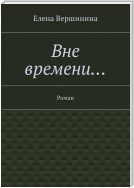 Елена Вершинина

Вне времени…

Роман